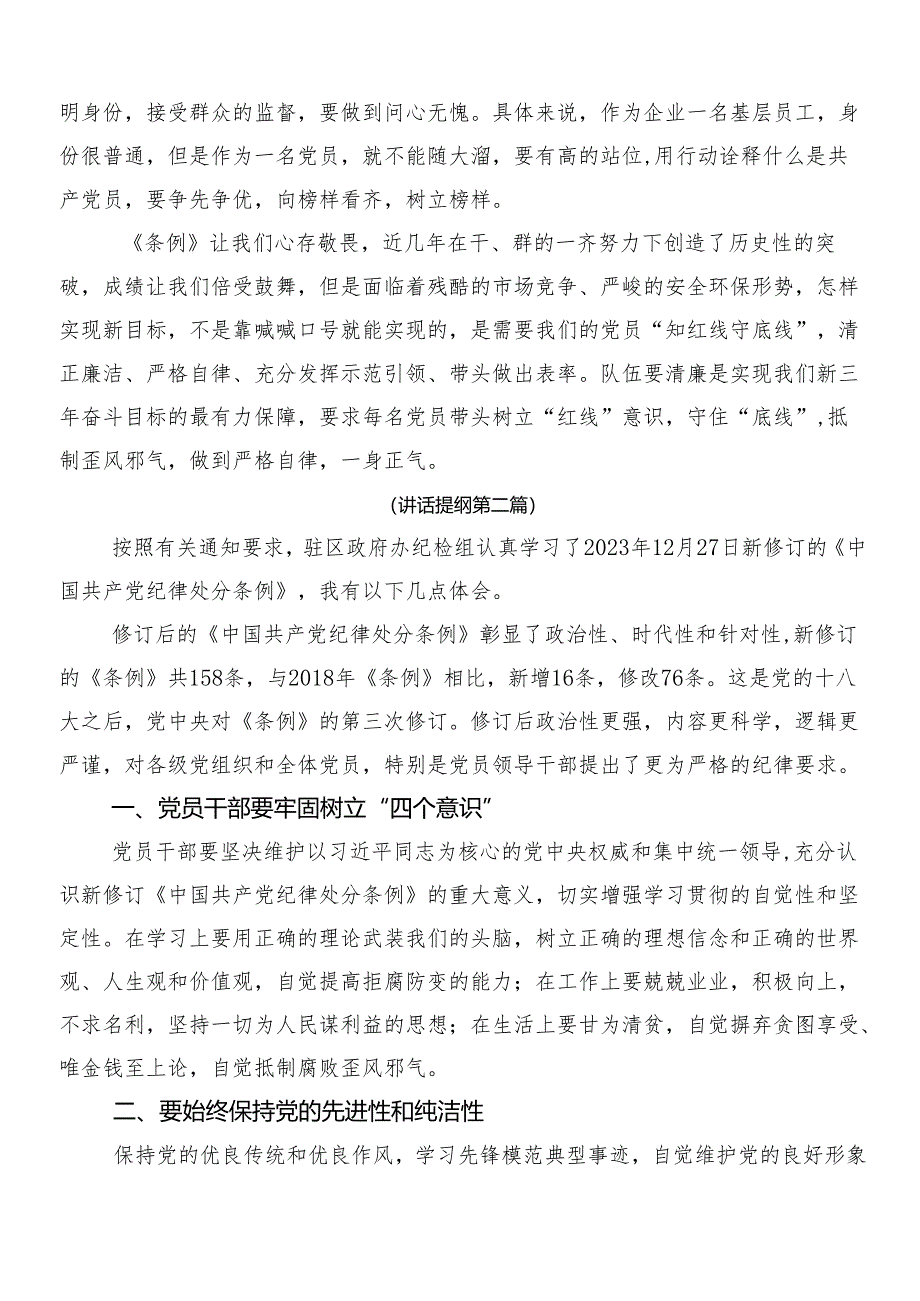 明身份，接受群众的监督，要做到问心无愧。具体来说，作为企业一名基层员工，身份很普通，但是作为一名党员，就不能随大溜，要有高的站位，用行动诠释什么是共产党员，要争先争优，向榜样看齐，树立榜样。

《条例》让我们心存敬畏，近几年在干、群的一齐努力下创造了历史性的突破，成绩让我们倍受鼓舞，但是面临着残酷的市场竞争、严峻的安全环保形势，怎样实现新目标，不是靠喊喊口号就能实现的，是需要我们的党员“知红线守底线”，清正廉洁、严格自律、充分发挥示范引领、带头做出表率。队伍要清廉是实现我们新三年奋斗目标的最有力保障，要求每名党员带头树立“红线”意识，守住“底线”，抵制歪风邪气，做到严格自律，一身正气。

(讲话提纲第二篇)

按照有关通知要求，驻区政府办纪检组认真学习了2023年12月27日新修订的《中国共产党纪律处分条例》，我有以下几点体会。

修订后的《中国共产党纪律处分条例》彰显了政治性、时代性和针对性，新修订的《条例》共158条，与2018年《条例》相比，新增16条，修改76条。这是党的十八大之后，党中央对《条例》的第三次修订。修订后政治性更强，内容更科学，逻辑更严谨，对各级党组织和全体党员，特别是党员领导干部提出了更为严格的纪律要求。

一、党员干部要牢固树立“四个意识”

党员干部要坚决维护以习近平同志为核心的党中央权威和集中统一领导，充分认识新修订《中国共产党纪律处分条例》的重大意义，切实增强学习贯彻的自觉性和坚定性。在学习上要用正确的理论武装我们的头脑，树立正确的理想信念和正确的世界观、人生观和价值观，自觉提高拒腐防变的能力；在工作上要兢兢业业，积极向上，不求名利，坚持一切为人民谋利益的思想；在生活上要甘为清贫，自觉摒弃贪图享受、唯金钱至上论，自觉抵制腐败歪风邪气。

二、要始终保持党的先进性和纯洁性

保持党的优良传统和优良作风，学习先锋模范典型事迹，自觉维护党的良好形象